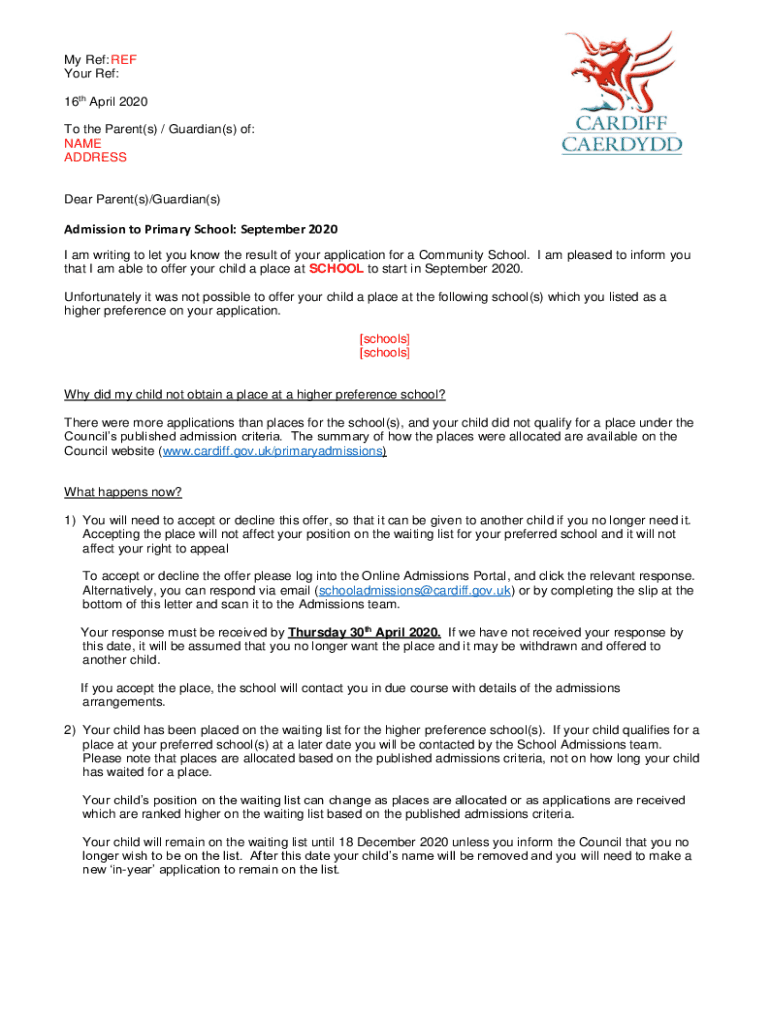 My Ref: REF
Your Ref:

16th April 2020

To the Parent(s) / Guardian(s) of:
NAME
ADDRESS

CARDIFF
CAERDYDD

Dear Parent(s)/Guardian(s)

Admission to Primary School: September 2020

I am writing to let you know the result of your application for a Community School. I am pleased to inform you that I am able to offer your child a place at SCHOOL to start in September 2020.

Unfortunately it was not possible to offer your child a place at the following school(s) which you listed as a higher preference on your application.

[schools]
[schools]

Why did my child not obtain a place at a higher preference school?

There were more applications than places for the school(s), and your child did not qualify for a place under the Council's published admission criteria. The summary of how the places were allocated are available on the Council website (www.cardiff.gov.uk/primaryadmissions)

What happens now?

1) You will need to accept or decline this offer, so that it can be given to another child if you no longer need it. Accepting the place will not affect your position on the waiting list for your preferred school and it will not affect your right to appeal

To accept or decline the offer please log into the Online Admissions Portal, and click the relevant response. Alternatively, you can respond via email (schooladmissions@cardiff.gov.uk) or by completing the slip at the bottom of this letter and scan it to the Admissions team.

Your response must be received by Thursday 30th April 2020. If we have not received your response by this date, it will be assumed that you no longer want the place and it may be withdrawn and offered to another child.

If you accept the place, the school will contact you in due course with details of the admissions arrangements.

2) Your child has been placed on the waiting list for the higher preference school(s). If your child qualifies for a place at your preferred school(s) at a later date you will be contacted by the School Admissions team. Please note that places are allocated based on the published admissions criteria, not on how long your child has waited for a place.

Your child's position on the waiting list can change as places are allocated or as applications are received which are ranked higher on the waiting list based on the published admissions criteria.

Your child will remain on the waiting list until 18 December 2020 unless you inform the Council that you no longer wish to be on the list. After this date your child's name will be removed and you will need to make a new 'in-year' application to remain on the list.